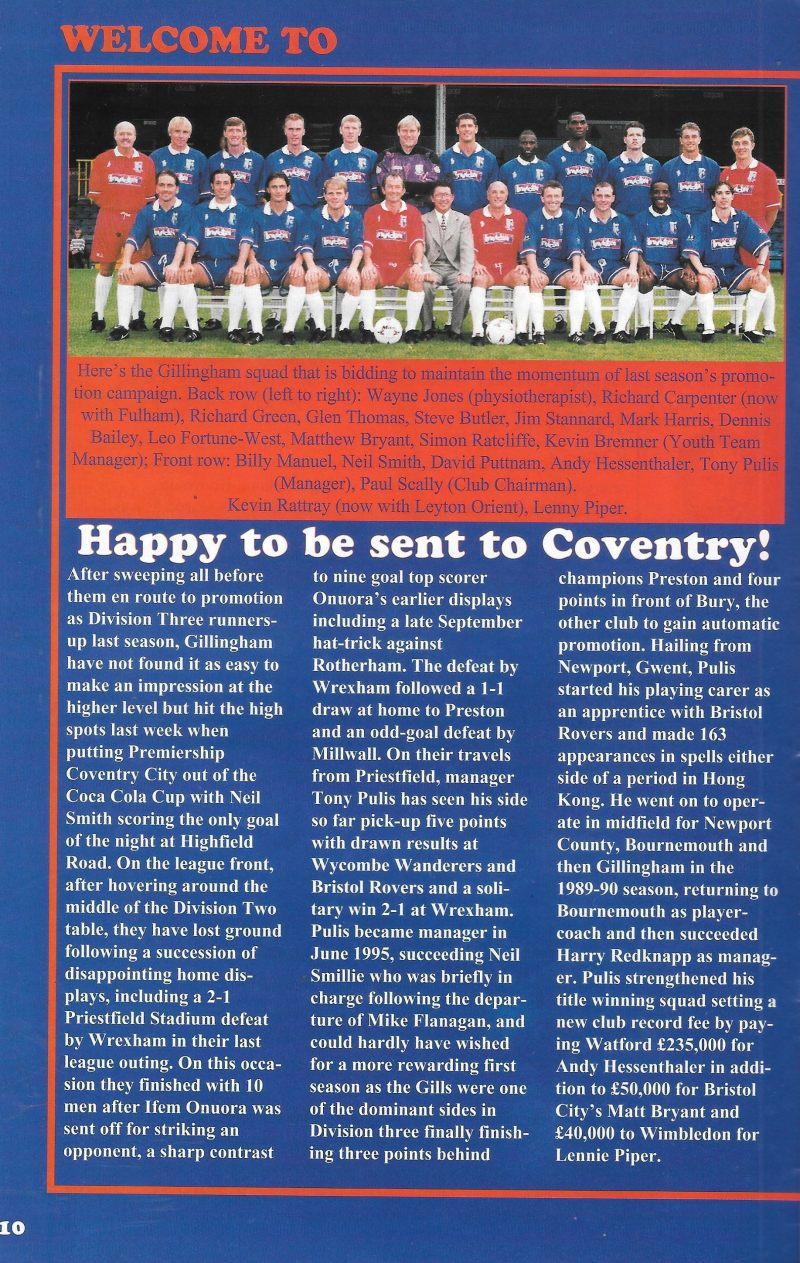 WELCOME TO

Here's the Gillingham squad that is bidding to maintain the momentum of last season's promotion campaign. Back row (left to right): Wayne Jones (physiotherapist), Richard Carpenter (now with Fulham), Richard Green, Glen Thomas, Steve Butler, Jim Stannard, Mark Harris, Dennis Bailey, Leo Fortune-West, Matthew Bryant, Simon Ratcliffe, Kevin Bremner (Youth Team Manager); Front row: Billy Manuel, Neil Smith, David Puttnam, Andy Hessenthaler, Tony Pulis (Manager), Paul Scally (Club Chairman).
Kevin Rattray (now with Leyton Orient), Lenny Piper.

Happy to be sent to Coventry!

After sweeping all before them en route to promotion as Division Three runners-up last season, Gillingham have not found it as easy to make an impression at the higher level but hit the high spots last week when putting Premiership Coventry City out of the Coca Cola Cup with Neil Smith scoring the only goal of the night at Highfield Road. On the league front, after hovering around the middle of the Division Two table, they have lost ground following a succession of disappointing home displays, including a 2-1 Priestfield Stadium defeat by Wrexham in their last league outing. On this occasion they finished with 10 men after Ifem Onuora was sent off for striking an opponent, a sharp contrast to nine goal top scorer Onuora's earlier displays including a late September hat-trick against Rotherham. The defeat by Wrexham followed a 1-1 draw at home to Preston and an odd-goal defeat by Millwall. On their travels from Priestfield, manager Tony Pulis has seen his side so far pick-up five points with drawn results at Wycombe Wanderers and Bristol Rovers and a solitary win 2-1 at Wrexham. Pulis became manager in June 1995, succeeding Neil Smillie who was briefly in charge following the departure of Mike Flanagan, and could hardly have wished for a more rewarding first season as the Gills were one of the dominant sides in Division three finally finishing three points behind champions Preston and four points in front of Bury, the other club to gain automatic promotion. Hailing from Newport, Gwent, Pulis started his playing carer as an apprentice with Bristol Rovers and made 163 appearances in spells either side of a period in Hong Kong. He went on to operate in midfield for Newport County, Bournemouth and then Gillingham in the 1989-90 season, returning to Bournemouth as player-coach and then succeeded Harry Redknapp as manager. Pulis strengthened his title winning squad setting a new club record fee by paying Watford £235,000 for Andy Hessenthaler in addition to £50,000 for Bristol City's Matt Bryant and £40,000 to Wimbledon for Lennie Piper.

10